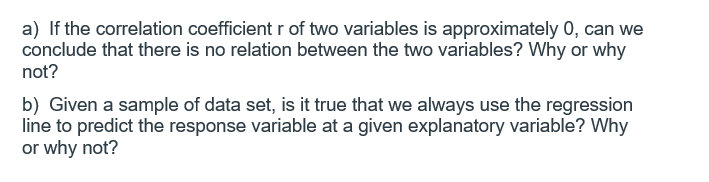 a) If the correlation coefficient r of two variables is approximately 0, can we conclude that there is no relation between the two variables? Why or why not?

b) Given a sample of data set, is it true that we always use the regression line to predict the response variable at a given explanatory variable? Why or why not?